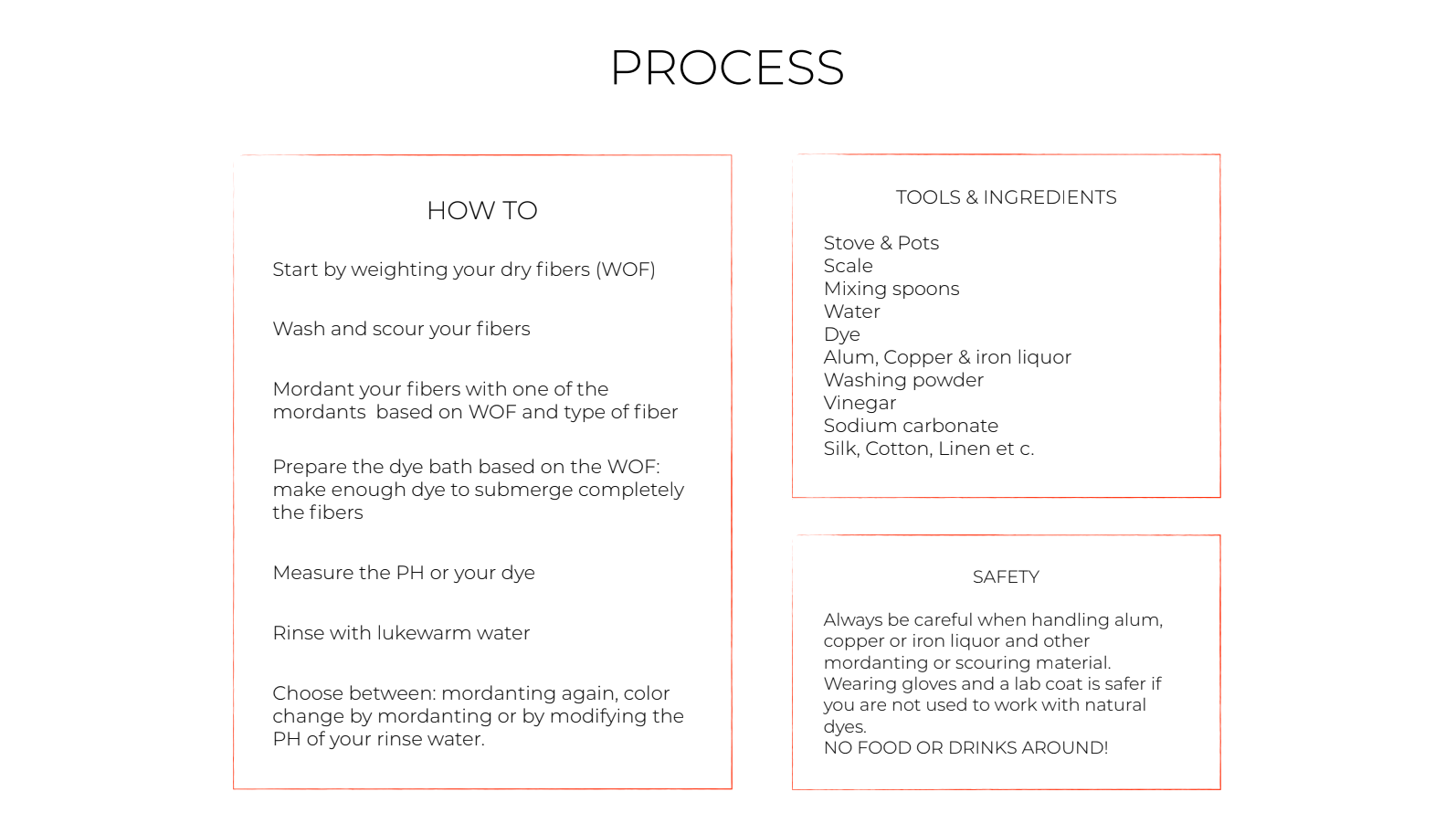 PROCESS

HOW TO

Start by weighting your dry fibers (WOF)

Wash and scour your fibers

Mordant your fibers with one of the mordants based on WOF and type of fiber

Prepare the dye bath based on the WOF: make enough dye to submerge completely the fibers

Measure the PH or your dye

Rinse with lukewarm water

Choose between: mordanting again, color change by mordanting or by modifying the PH of your rinse water.

TOOLS & INGREDIENTS

Stove & Pots
Scale
Mixing spoons
Water
Dye
Alum, Copper & iron liquor
Washing powder
Vinegar
Sodium carbonate
Silk, Cotton, Linen et c.

SAFETY

Always be careful when handling alum, copper or iron liquor and other mordanting or scouring material.
Wearing gloves and a lab coat is safer if you are not used to work with natural dyes.
NO FOOD OR DRINKS AROUND!